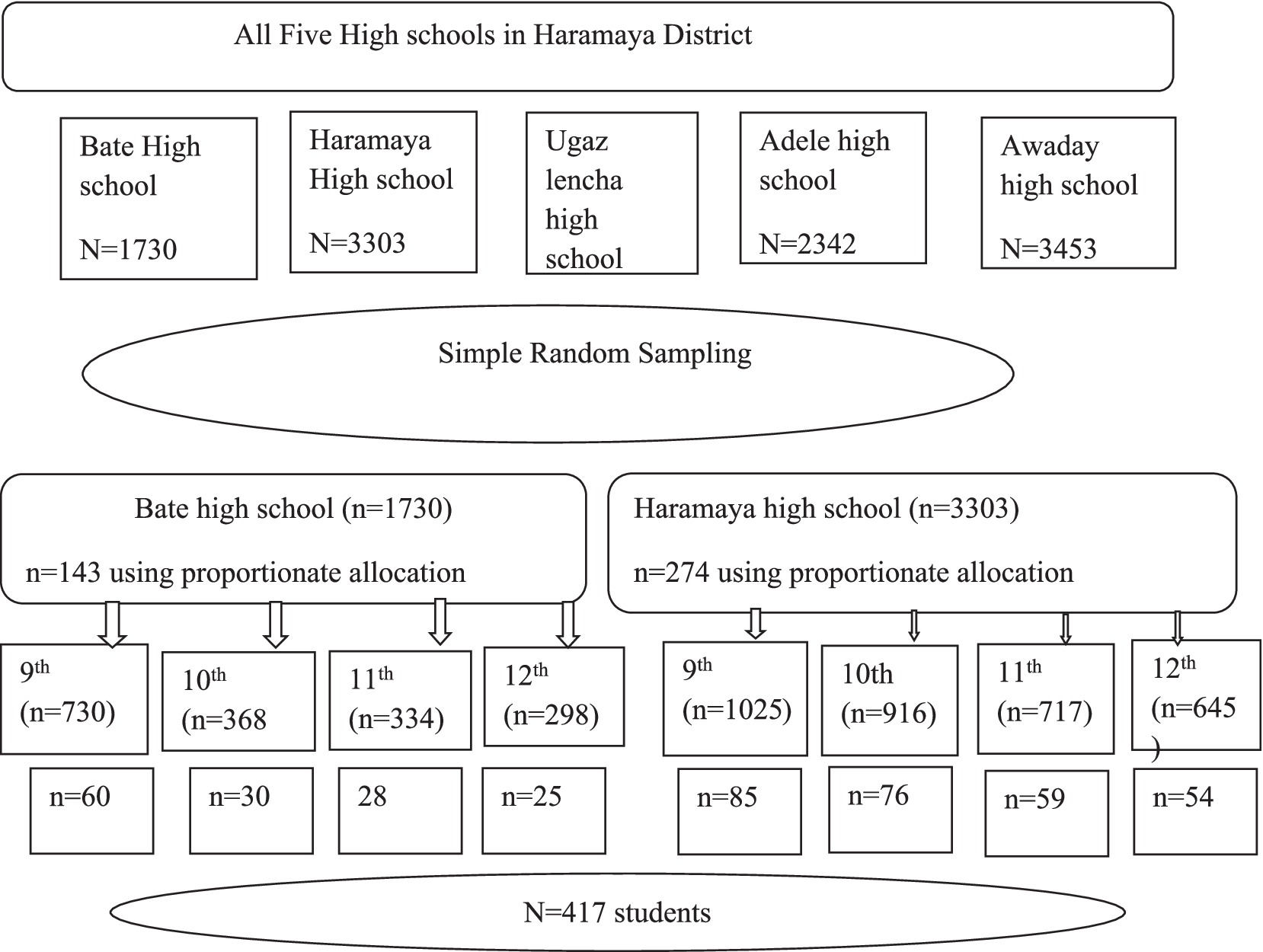 All Five High schools in Haramaya District

Bate High school

N=1730

Haramaya High school

N=3303

Ugaz lencha high school

Adele high school

N=2342

Awaday high school

N=3453

Simple Random Sampling

Bate high school (n=1730)

n=143 using proportionate allocation

Haramaya high school (n=3303)

n=274 using proportionate allocation

9$^{th}$ (n=730)

10$^{th}$ (n=368

11$^{th}$ (n=334)

12$^{th}$ (n=298)

9$^{th}$ (n=1025)

10th (n=916)

11$^{th}$ (n=717)

12$^{th}$ (n=645 )

n=60

n=30

28

n=25

n=85

n=76

n=59

n=54

N=417 students